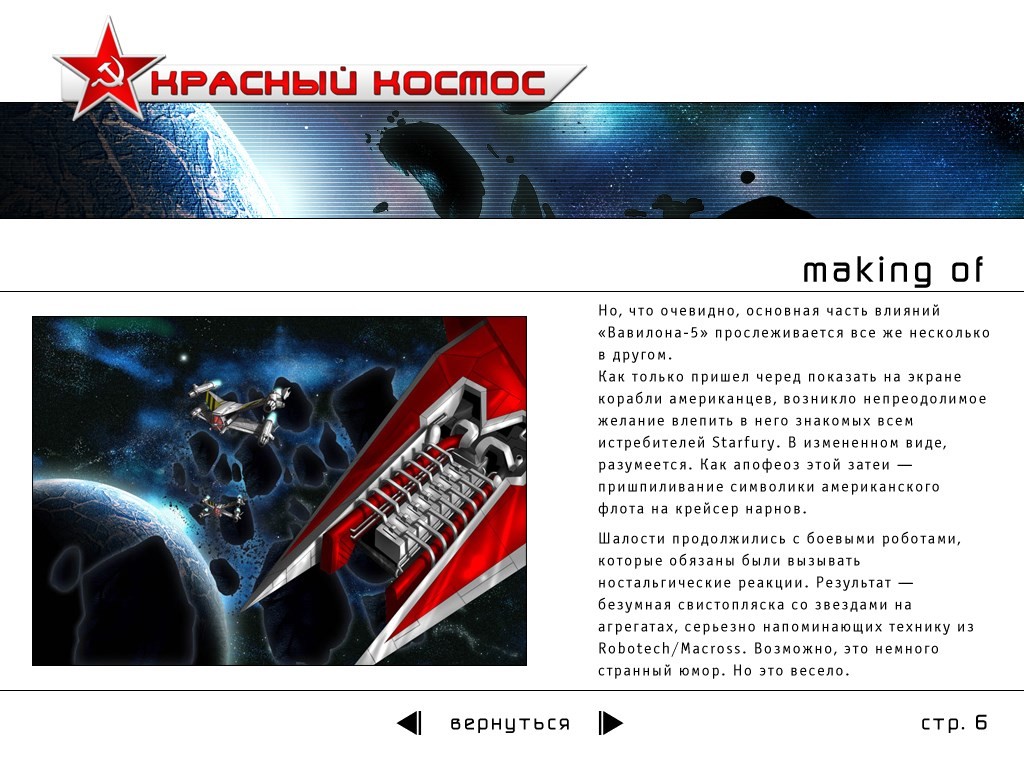 КРАСНЫЙ КОСМОС

making of

Но, что очевидно, основная часть влияний «Вавилона-5» прослеживается все же несколько в другом.
Как только пришел черед показать на экране корабли американцев, возникло непреодолимое желание влепить в него знакомых всем истребителей Starfury. В измененном виде, разумеется. Как апофеоз этой затеи — пришпиливание символики американского флота на крейсер нарнов.

Шалости продолжились с боевыми роботами, которые обязаны были вызывать ностальгические реакции. Результат — безумная свистопляска со звездами на агрегатах, серьезно напоминающих технику из Robotech/Macross. Возможно, это немного странный юмор. Но это весело.

вернуться

стр. 6